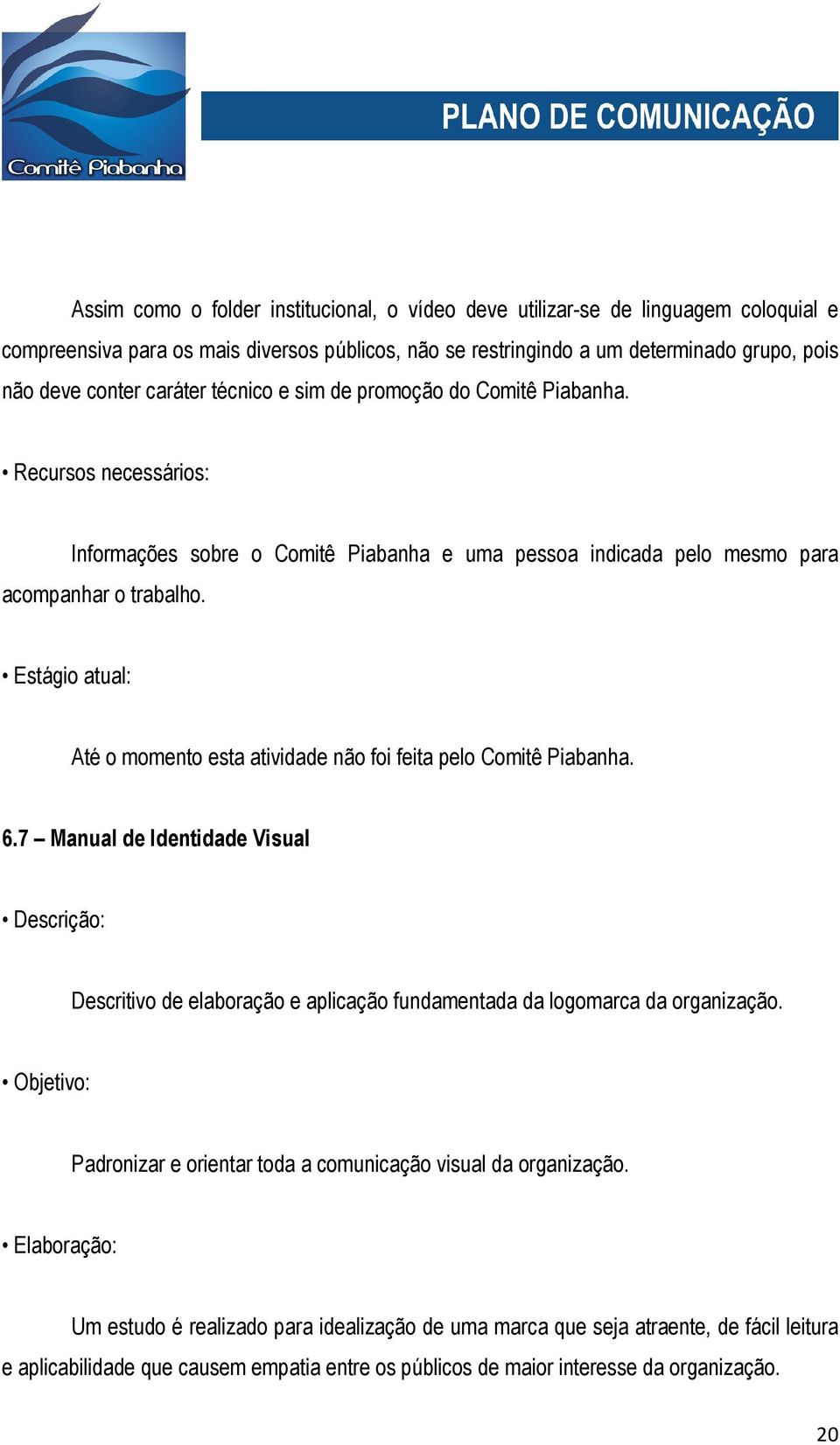 Comitê Piabanha

PLANO DE COMUNICAÇÃO

Assim como o folder institucional, o vídeo deve utilizar-se de linguagem coloquial e compreensiva para os mais diversos públicos, não se restringindo a um determinado grupo, pois não deve conter caráter técnico e sim de promoção do Comitê Piabanha.

• Recursos necessários:

Informações sobre o Comitê Piabanha e uma pessoa indicada pelo mesmo para acompanhar o trabalho.

• Estágio atual:

Até o momento esta atividade não foi feita pelo Comitê Piabanha.

6.7 – Manual de Identidade Visual

• Descrição:

Descritivo de elaboração e aplicação fundamentada da logomarca da organização.

• Objetivo:

Padronizar e orientar toda a comunicação visual da organização.

• Elaboração:

Um estudo é realizado para idealização de uma marca que seja atraente, de fácil leitura e aplicabilidade que causem empatia entre os públicos de maior interesse da organização.

20